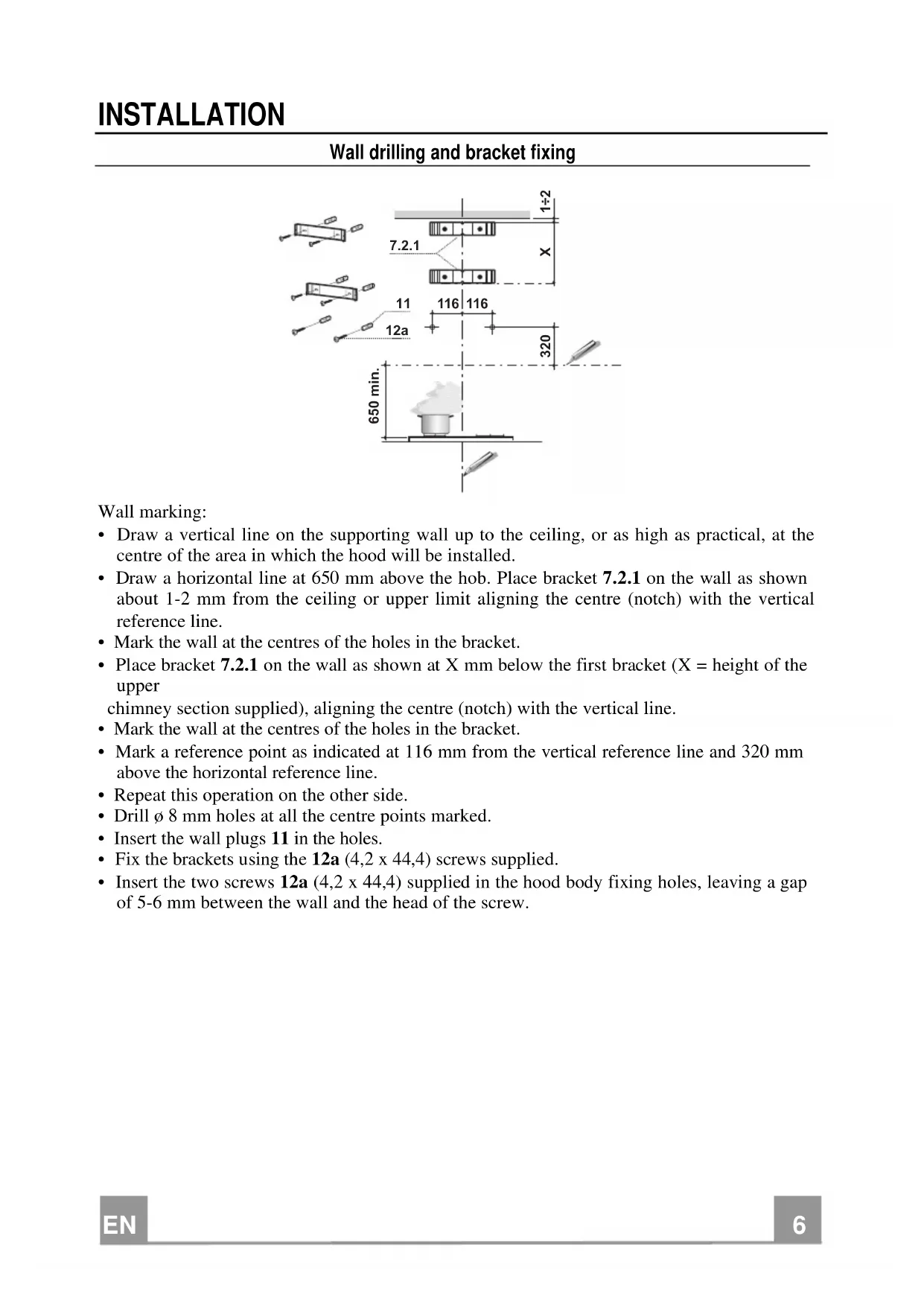 INSTALLATION

Wall drilling and bracket fixing

1÷2
7.2.1
X
11
116
116
12a
320
650 min.

Wall marking:
• Draw a vertical line on the supporting wall up to the ceiling, or as high as practical, at the centre of the area in which the hood will be installed.
• Draw a horizontal line at 650 mm above the hob. Place bracket **7.2.1** on the wall as shown about 1-2 mm from the ceiling or upper limit aligning the centre (notch) with the vertical reference line.
• Mark the wall at the centres of the holes in the bracket.
• Place bracket **7.2.1** on the wall as shown at X mm below the first bracket (X = height of the upper
chimney section supplied), aligning the centre (notch) with the vertical line.
• Mark the wall at the centres of the holes in the bracket.
• Mark a reference point as indicated at 116 mm from the vertical reference line and 320 mm above the horizontal reference line.
• Repeat this operation on the other side.
• Drill ø 8 mm holes at all the centre points marked.
• Insert the wall plugs **11** in the holes.
• Fix the brackets using the **12a** (4,2 x 44,4) screws supplied.
• Insert the two screws **12a** (4,2 x 44,4) supplied in the hood body fixing holes, leaving a gap of 5-6 mm between the wall and the head of the screw.

EN
6